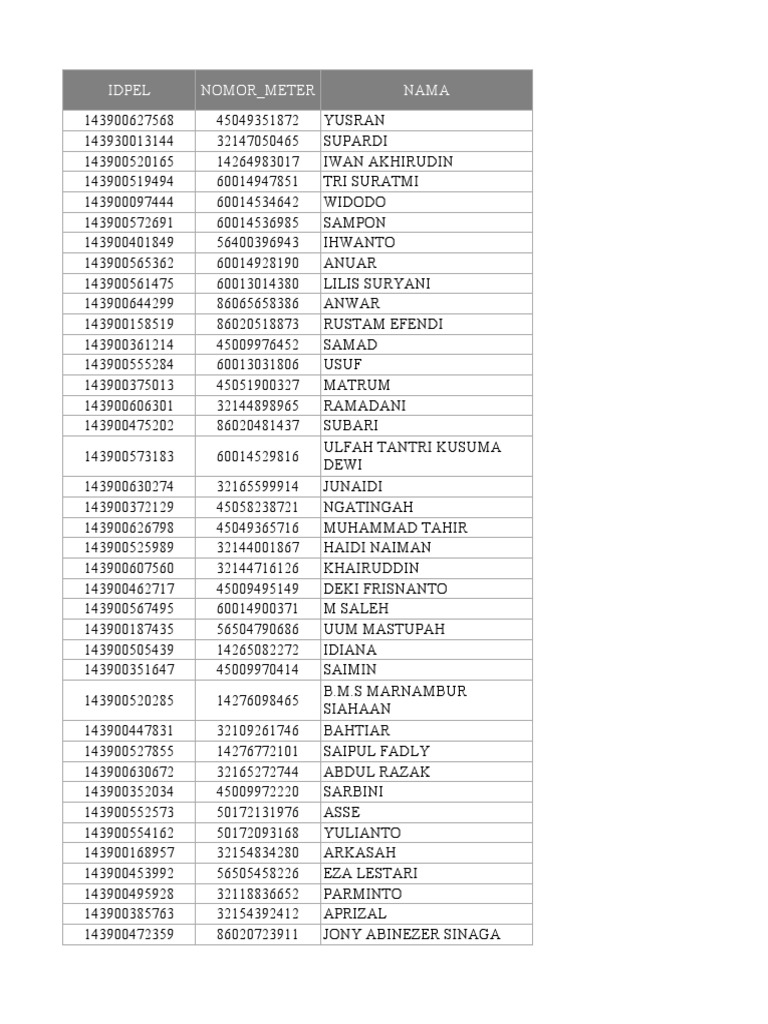 | IDPEL | NOMOR_METER | NAMA |
|---|---|---|
| 143900627568 | 45049351872 | YUSRAN |
| 143930013144 | 32147050465 | SUPARDI |
| 143900520165 | 14264983017 | IWAN AKHIRUDIN |
| 143900519494 | 60014947851 | TRI SURATMI |
| 143900097444 | 60014534642 | WIDODO |
| 143900572691 | 60014536985 | SAMPON |
| 143900401849 | 56400396943 | IHWANTO |
| 143900565362 | 60014928190 | ANUAR |
| 143900561475 | 60013014380 | LILIS SURYANI |
| 143900644299 | 86065658386 | ANWAR |
| 143900158519 | 86020518873 | RUSTAM EFENDI |
| 143900361214 | 45009976452 | SAMAD |
| 143900555284 | 60013031806 | USUF |
| 143900375013 | 45051900327 | MATRUM |
| 143900606301 | 32144898965 | RAMADANI |
| 143900475202 | 86020481437 | SUBARI |
| 143900573183 | 60014529816 | ULFAH TANTRI KUSUMA DEWI |
| 143900630274 | 32165599914 | JUNAIDI |
| 143900372129 | 45058238721 | NGATINGAH |
| 143900626798 | 45049365716 | MUHAMMAD TAHIR |
| 143900525989 | 32144001867 | HAIDI NAIMAN |
| 143900607560 | 32144716126 | KHAIRUDDIN |
| 143900462717 | 45009495149 | DEKI FRISNANTO |
| 143900567495 | 60014900371 | M SALEH |
| 143900187435 | 56504790686 | UUM MASTUPAH |
| 143900505439 | 14265082272 | IDIANA |
| 143900351647 | 45009970414 | SAIMIN |
| 143900520285 | 14276098465 | B.M.S MARNAMBUR SIAHAAN |
| 143900447831 | 32109261746 | BAHTIAR |
| 143900527855 | 14276772101 | SAIPUL FADLY |
| 143900630672 | 32165272744 | ABDUL RAZAK |
| 143900352034 | 45009972220 | SARBINI |
| 143900552573 | 50172131976 | ASSE |
| 143900554162 | 50172093168 | YULIANTO |
| 143900168957 | 32154834280 | ARKASAH |
| 143900453992 | 56505458226 | EZA LESTARI |
| 143900495928 | 32118836652 | PARMINTO |
| 143900385763 | 32154392412 | APRIZAL |
| 143900472359 | 86020723911 | JONY ABINEZER SINAGA |